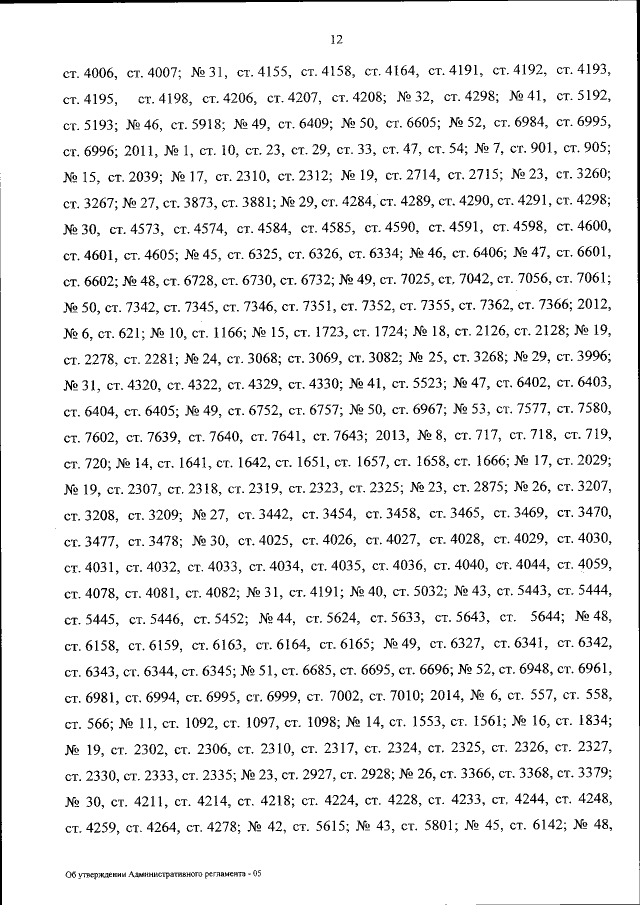 12

ст. 4006, ст. 4007; № 31, ст. 4155, ст. 4158, ст. 4164, ст. 4191, ст. 4192, ст. 4193, ст. 4195, ст. 4198, ст. 4206, ст. 4207, ст. 4208; № 32, ст. 4298; № 41, ст. 5192, ст. 5193; № 46, ст. 5918; № 49, ст. 6409; № 50, ст. 6605; № 52, ст. 6984, ст. 6995, ст. 6996; 2011, № 1, ст. 10, ст. 23, ст. 29, ст. 33, ст. 47, ст. 54; № 7, ст. 901, ст. 905; № 15, ст. 2039; № 17, ст. 2310, ст. 2312; № 19, ст. 2714, ст. 2715; № 23, ст. 3260; ст. 3267; № 27, ст. 3873, ст. 3881; № 29, ст. 4284, ст. 4289, ст. 4290, ст. 4291, ст. 4298; № 30, ст. 4573, ст. 4574, ст. 4584, ст. 4585, ст. 4590, ст. 4591, ст. 4598, ст. 4600, ст. 4601, ст. 4605; № 45, ст. 6325, ст. 6326, ст. 6334; № 46, ст. 6406; № 47, ст. 6601, ст. 6602; № 48, ст. 6728, ст. 6730, ст. 6732; № 49, ст. 7025, ст. 7042, ст. 7056, ст. 7061; № 50, ст. 7342, ст. 7345, ст. 7346, ст. 7351, ст. 7352, ст. 7355, ст. 7362, ст. 7366; 2012, № 6, ст. 621; № 10, ст. 1166; № 15, ст. 1723, ст. 1724; № 18, ст. 2126, ст. 2128; № 19, ст. 2278, ст. 2281; № 24, ст. 3068; ст. 3069, ст. 3082; № 25, ст. 3268; № 29, ст. 3996; № 31, ст. 4320, ст. 4322, ст. 4329, ст. 4330; № 41, ст. 5523; № 47, ст. 6402, ст. 6403, ст. 6404, ст. 6405; № 49, ст. 6752, ст. 6757; № 50, ст. 6967; № 53, ст. 7577, ст. 7580, ст. 7602, ст. 7639, ст. 7640, ст. 7641, ст. 7643; 2013, № 8, ст. 717, ст. 718, ст. 719, ст. 720; № 14, ст. 1641, ст. 1642, ст. 1651, ст. 1657, ст. 1658, ст. 1666; № 17, ст. 2029; № 19, ст. 2307, ст. 2318, ст. 2319, ст. 2323, ст. 2325; № 23, ст. 2875; № 26, ст. 3207, ст. 3208, ст. 3209; № 27, ст. 3442, ст. 3454, ст. 3458, ст. 3465, ст. 3469, ст. 3470, ст. 3477, ст. 3478; № 30, ст. 4025, ст. 4026, ст. 4027, ст. 4028, ст. 4029, ст. 4030, ст. 4031, ст. 4032, ст. 4033, ст. 4034, ст. 4035, ст. 4036, ст. 4040, ст. 4044, ст. 4059, ст. 4078, ст. 4081, ст. 4082; № 31, ст. 4191; № 40, ст. 5032; № 43, ст. 5443, ст. 5444, ст. 5445, ст. 5446, ст. 5452; № 44, ст. 5624, ст. 5633, ст. 5643, ст. 5644; № 48, ст. 6158, ст. 6159, ст. 6163, ст. 6164, ст. 6165; № 49, ст. 6327, ст. 6341, ст. 6342, ст. 6343, ст. 6344, ст. 6345; № 51, ст. 6685, ст. 6695, ст. 6696; № 52, ст. 6948, ст. 6961, ст. 6981, ст. 6994, ст. 6995, ст. 6999, ст. 7002, ст. 7010; 2014, № 6, ст. 557, ст. 558, ст. 566; № 11, ст. 1092, ст. 1097, ст. 1098; № 14, ст. 1553, ст. 1561; № 16, ст. 1834; № 19, ст. 2302, ст. 2306, ст. 2310, ст. 2317, ст. 2324, ст. 2325, ст. 2326, ст. 2327, ст. 2330, ст. 2333, ст. 2335; № 23, ст. 2927, ст. 2928; № 26, ст. 3366, ст. 3368, ст. 3379; № 30, ст. 4211, ст. 4214, ст. 4218; ст. 4224, ст. 4228, ст. 4233, ст. 4244, ст. 4248, ст. 4259, ст. 4264, ст. 4278; № 42, ст. 5615; № 43, ст. 5801; № 45, ст. 6142; № 48,

Об утверждении Административного регламента - 05